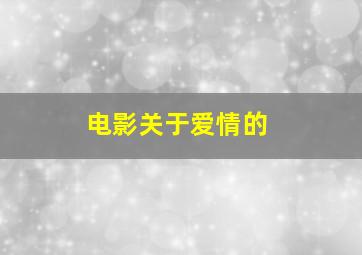 电影关于爱情的